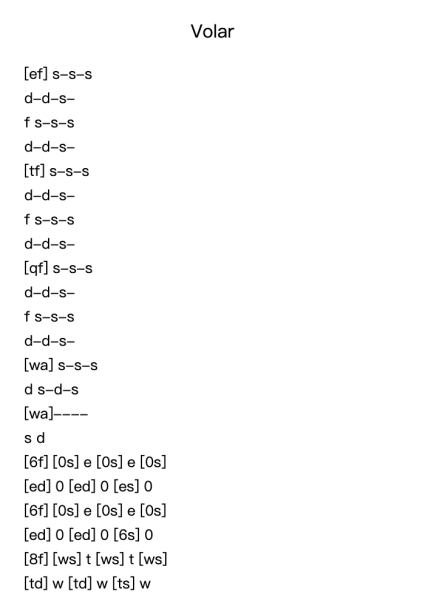 Volar

[ef] s–s–s
d–d–s–
f s–s–s
d–d–s–
[tf] s–s–s
d–d–s–
f s–s–s
d–d–s–
[qf] s–s–s
d–d–s–
f s–s–s
d–d–s–
[wa] s–s–s
d s–d–s
[wa]––––
s d
[6f] [0s] e [0s] e [0s]
[ed] 0 [ed] 0 [es] 0
[6f] [0s] e [0s] e [0s]
[ed] 0 [ed] 0 [6s] 0
[8f] [ws] t [ws] t [ws]
[td] w [td] w [ts] w